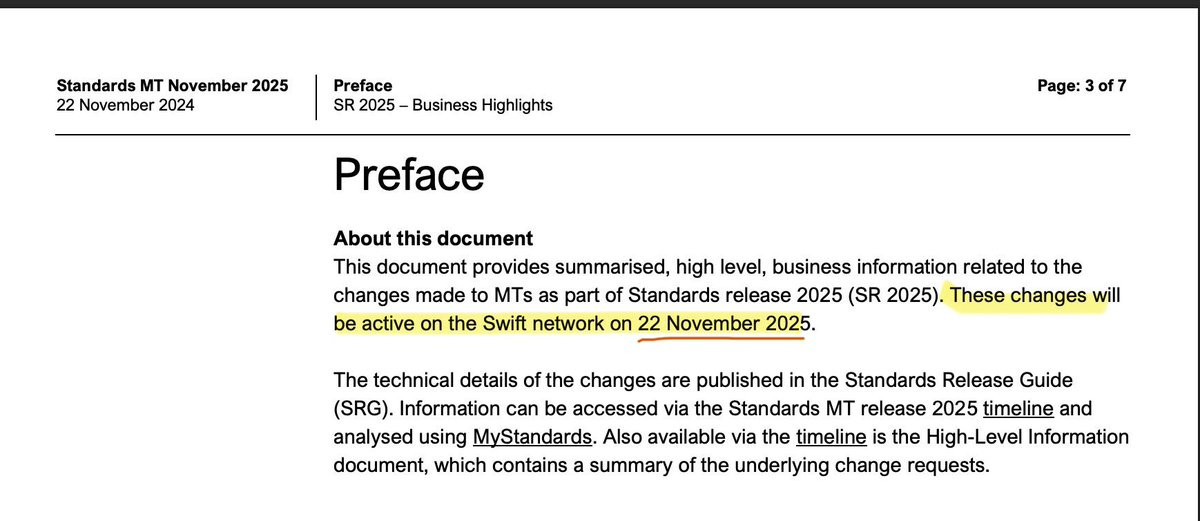 Standards MT November 2025
22 November 2024

Preface
SR 2025 – Business Highlights

Page: 3 of 7

Preface

About this document
This document provides summarised, high level, business information related to the changes made to MTs as part of Standards release 2025 (SR 2025). These changes will be active on the Swift network on 22 November 2025.

The technical details of the changes are published in the Standards Release Guide (SRG). Information can be accessed via the Standards MT release 2025 timeline and analysed using MyStandards. Also available via the timeline is the High-Level Information document, which contains a summary of the underlying change requests.